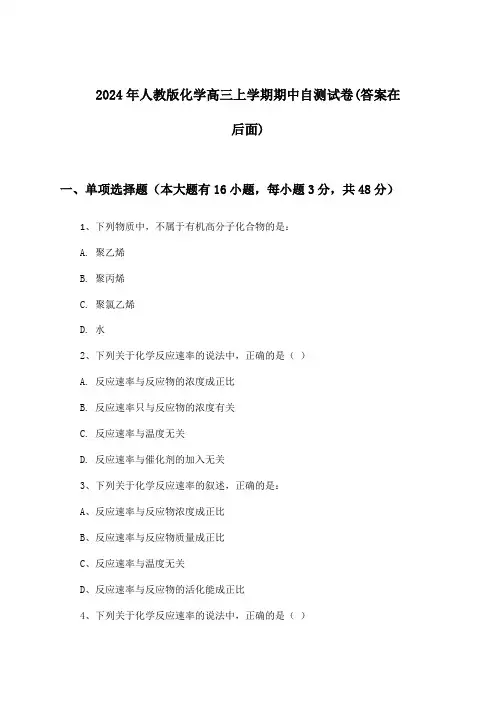 2024年人教版化学高三上学期期中自测试卷(答案在后面)

一、单项选择题（本大题有16小题，每小题3分，共48分）

1、下列物质中，不属于有机高分子化合物的是：

A. 聚乙烯

B. 聚丙烯

C. 聚氯乙烯

D. 水

2、下列关于化学反应速率的说法中，正确的是（ ）

A. 反应速率与反应物的浓度成正比

B. 反应速率只与反应物的浓度有关

C. 反应速率与温度无关

D. 反应速率与催化剂的加入无关

3、下列关于化学反应速率的叙述，正确的是：

A、反应速率与反应物浓度成正比

B、反应速率与反应物质量成正比

C、反应速率与温度无关

D、反应速率与反应物的活化能成正比

4、下列关于化学反应速率的说法中，正确的是（ ）